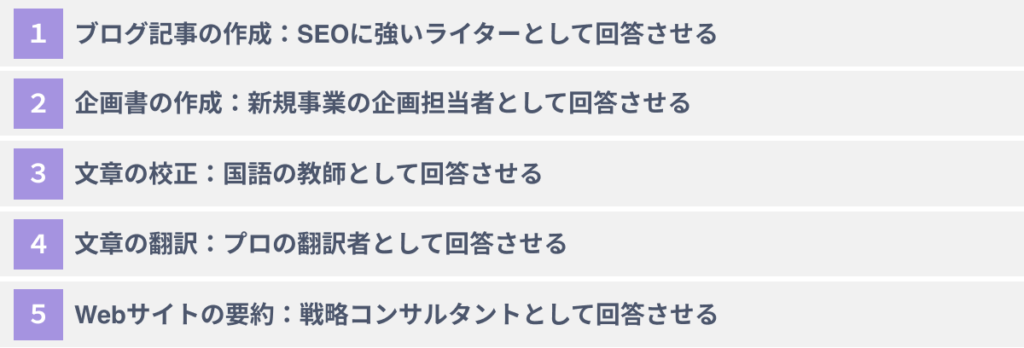 1 ブログ記事の作成：SEOに強いライターとして回答させる

2 企画書の作成：新規事業の企画担当者として回答させる

3 文章の校正：国語の教師として回答させる

4 文章の翻訳：プロの翻訳者として回答させる

5 Webサイトの要約：戦略コンサルタントとして回答させる